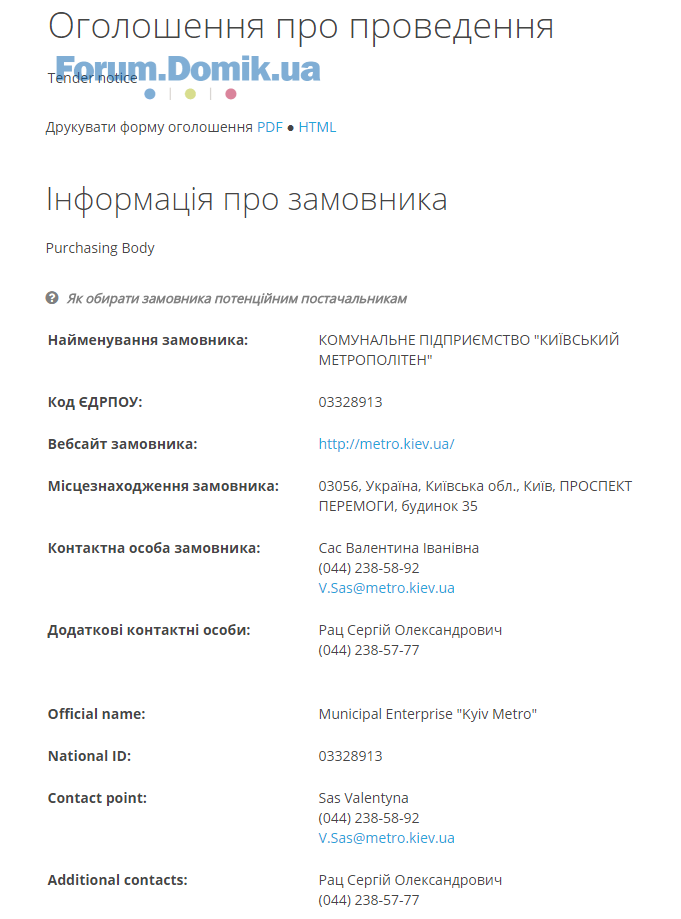 Оголошення про проведення

Forum.Domik.ua

Tender notice

Друкувати форму оголошення PDF ● HTML

Інформація про замовника

Purchasing Body

Як обирати замовника потенційним постачальникам

| | |
|---|---|
| Найменування замовника: | КОМУНАЛЬНЕ ПІДПРИЄМСТВО "КИЇВСЬКИЙ МЕТРОПОЛІТЕН" |
| Код ЄДРПОУ: | 03328913 |
| Вебсайт замовника: | http://metro.kiev.ua/ |
| Місцезнаходження замовника: | 03056, Україна, Київська обл., Київ, ПРОСПЕКТ ПЕРЕМОГИ, будинок 35 |
| Контактна особа замовника: | Сас Валентина Іванівна (044) 238-58-92 V.Sas@metro.kiev.ua |
| Додаткові контактні особи: | Рац Сергій Олександрович (044) 238-57-77 |
| Official name: | Municipal Enterprise "Kyiv Metro" |
| National ID: | 03328913 |
| Contact point: | Sas Valentyna (044) 238-58-92 V.Sas@metro.kiev.ua |
| Additional contacts: | Рац Сергій Олександрович (044) 238-57-77 |